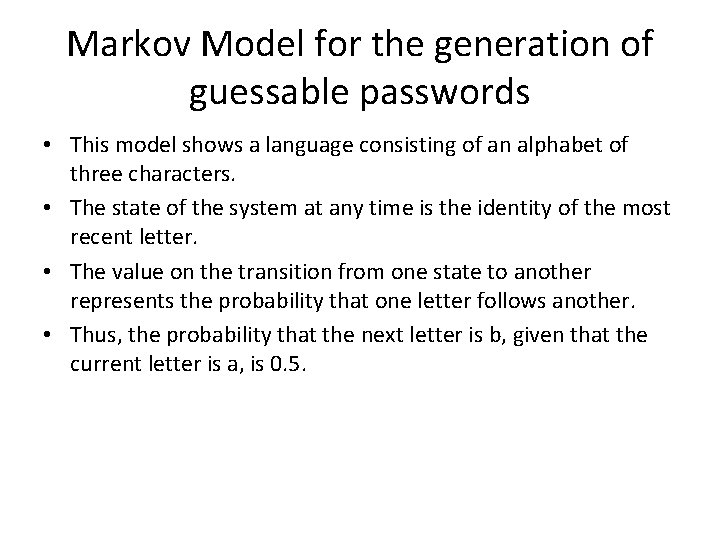 Markov Model for the generation of guessable passwords

• This model shows a language consisting of an alphabet of three characters.
• The state of the system at any time is the identity of the most recent letter.
• The value on the transition from one state to another represents the probability that one letter follows another.
• Thus, the probability that the next letter is b, given that the current letter is a, is 0.5.